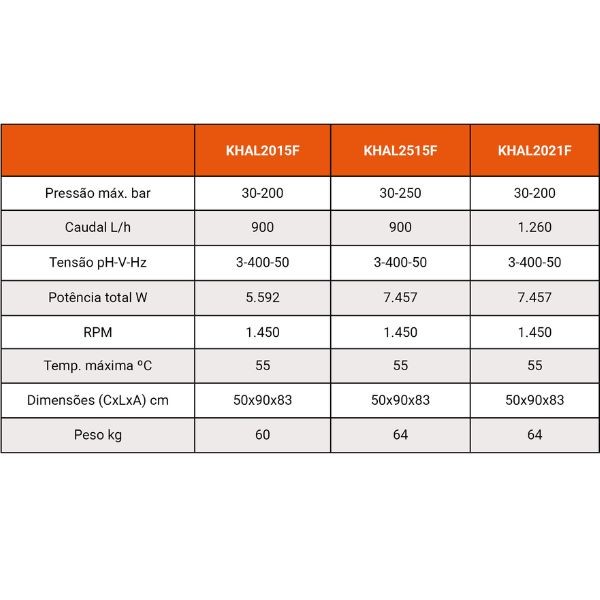 | | KHAL2015F | KHAL2515F | KHAL2021F |
|---|---|---|---|
| Pressão máx. bar | 30-200 | 30-250 | 30-200 |
| Caudal L/h | 900 | 900 | 1.260 |
| Tensão pH-V-Hz | 3-400-50 | 3-400-50 | 3-400-50 |
| Potência total W | 5.592 | 7.457 | 7.457 |
| RPM | 1.450 | 1.450 | 1.450 |
| Temp. máxima ºC | 55 | 55 | 55 |
| Dimensões (CxLxA) cm | 50x90x83 | 50x90x83 | 50x90x83 |
| Peso kg | 60 | 64 | 64 |